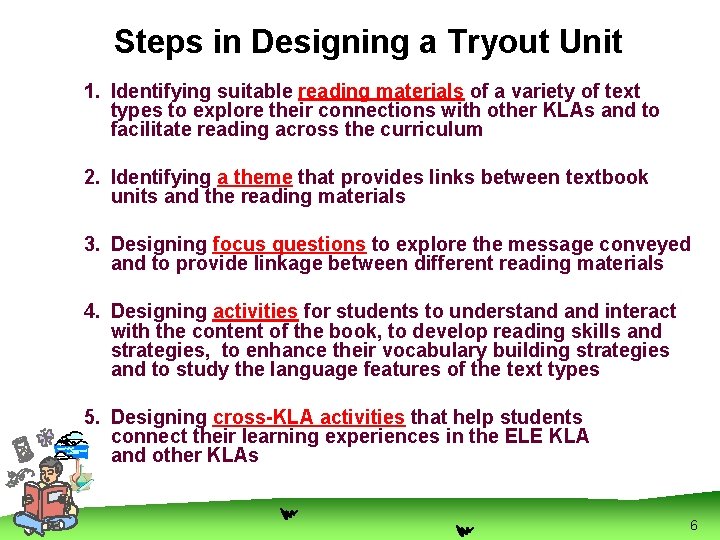 Steps in Designing a Tryout Unit

1. Identifying suitable reading materials of a variety of text types to explore their connections with other KLAs and to facilitate reading across the curriculum

2. Identifying a theme that provides links between textbook units and the reading materials

3. Designing focus questions to explore the message conveyed and to provide linkage between different reading materials

4. Designing activities for students to understand and interact with the content of the book, to develop reading skills and strategies, to enhance their vocabulary building strategies and to study the language features of the text types

5. Designing cross-KLA activities that help students connect their learning experiences in the ELE KLA and other KLAs

6